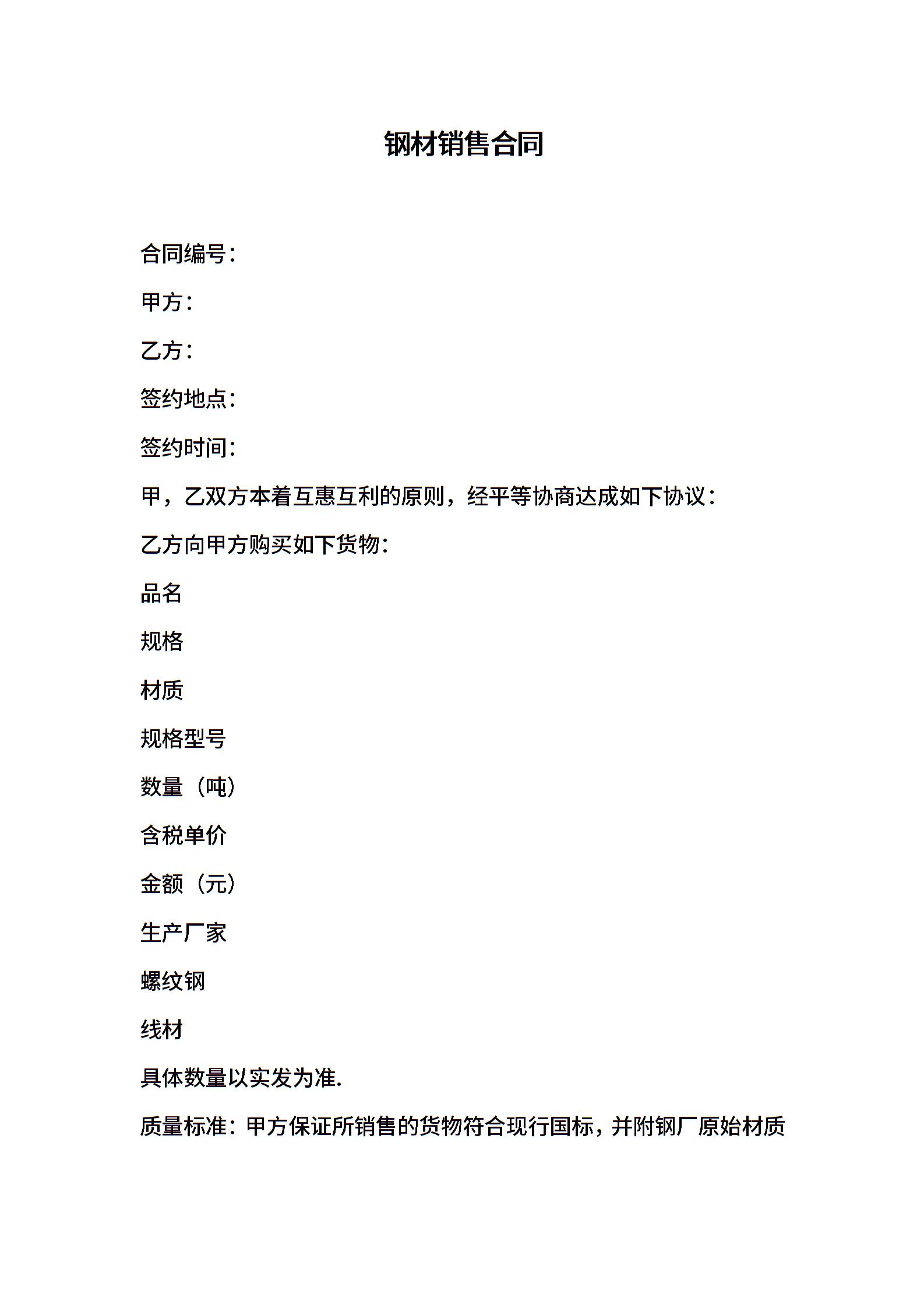 钢材销售合同

合同编号：

甲方：

乙方：

签约地点：

签约时间：

甲，乙双方本着互惠互利的原则，经平等协商达成如下协议：

乙方向甲方购买如下货物：

品名

规格

材质

规格型号

数量（吨）

含税单价

金额（元）

生产厂家

螺纹钢

线材

具体数量以实发为准.

质量标准：甲方保证所销售的货物符合现行国标，并附钢厂原始材质